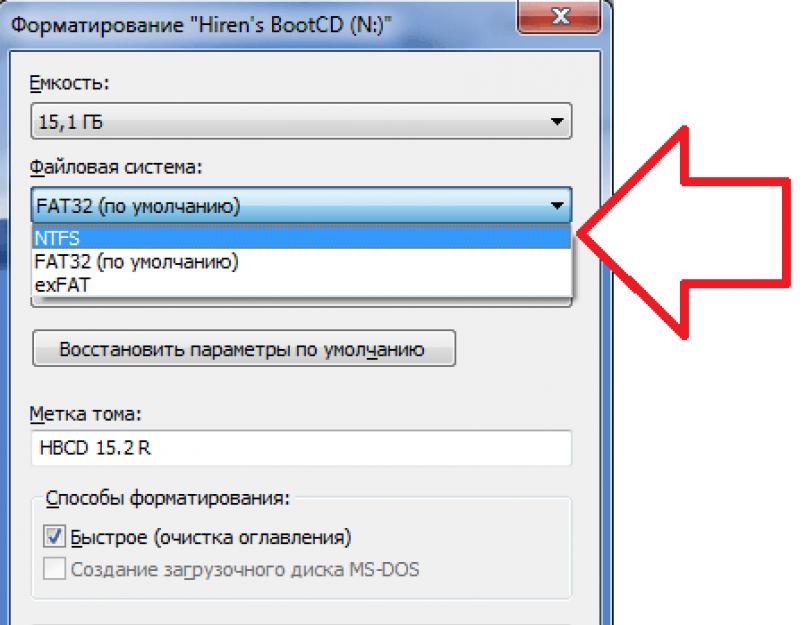 Форматирование "Hiren's BootCD (N:)"

Емкость:

15,1 ГБ

Файловая система:

FAT32 (по умолчанию)

NTFS

FAT32 (по умолчанию)

exFAT

Восстановить параметры по умолчанию

Метка тома:

HBCD 15.2 R

Способы форматирования:

Быстрое (очистка оглавления)

Создание загрузочного диска MS-DOS